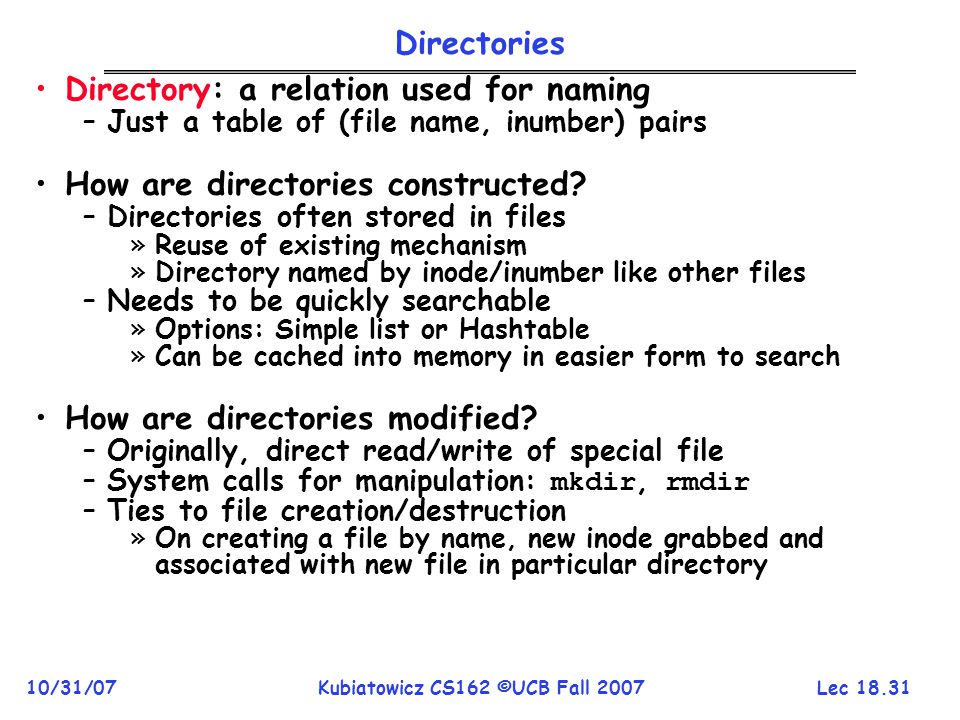 Directories

• Directory: a relation used for naming
– Just a table of (file name, inumber) pairs

• How are directories constructed?
– Directories often stored in files
» Reuse of existing mechanism
» Directory named by inode/inumber like other files
– Needs to be quickly searchable
» Options: Simple list or Hashtable
» Can be cached into memory in easier form to search

• How are directories modified?
– Originally, direct read/write of special file
– System calls for manipulation: mkdir, rmdir
– Ties to file creation/destruction
» On creating a file by name, new inode grabbed and associated with new file in particular directory

10/31/07

Kubiatowicz CS162 ©UCB Fall 2007

Lec 18.31